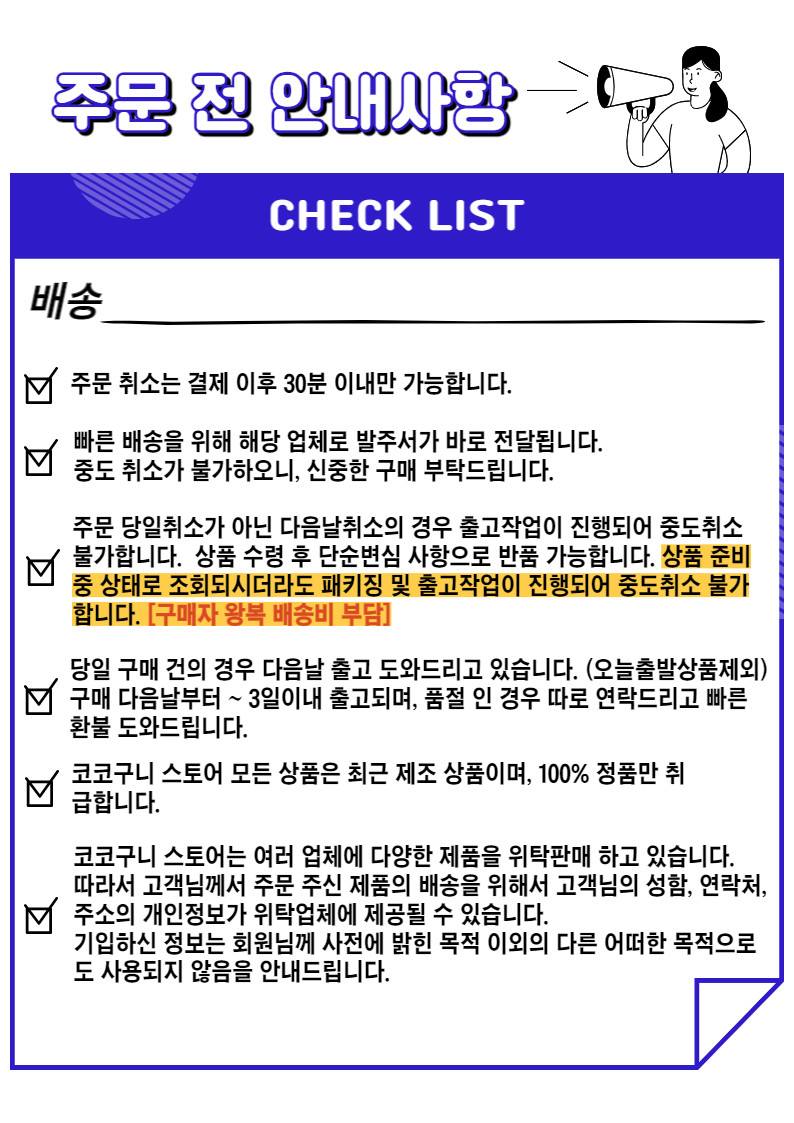 주문 전 안내사항

CHECK LIST

배송

주문 취소는 결제 이후 30분 이내만 가능합니다.

빠른 배송을 위해 해당 업체로 발주서가 바로 전달됩니다. 중도 취소가 불가하오니, 신중한 구매 부탁드립니다.

주문 당일취소가 아닌 다음날취소의 경우 출고작업이 진행되어 중도취소 불가합니다. 상품 수령 후 단순변심 사항으로 반품 가능합니다. 상품 준비 중 상태로 조회되시더라도 패키징 및 출고작업이 진행되어 중도취소 불가합니다. [구매자 왕복 배송비 부담]

당일 구매 건의 경우 다음날 출고 도와드리고 있습니다. (오늘출발상품제외) 구매 다음날부터 ~ 3일이내 출고되며, 품절 인 경우 따로 연락드리고 빠른 환불 도와드립니다.

코코구니 스토어 모든 상품은 최근 제조 상품이며, 100% 정품만 취급합니다.

코코구니 스토어는 여러 업체에 다양한 제품을 위탁판매 하고 있습니다. 따라서 고객님께서 주문 주신 제품의 배송을 위해서 고객님의 성함, 연락처, 주소의 개인정보가 위탁업체에 제공될 수 있습니다. 기입하신 정보는 회원님께 사전에 밝힌 목적 이외의 다른 어떠한 목적으로도 사용되지 않음을 안내드립니다.